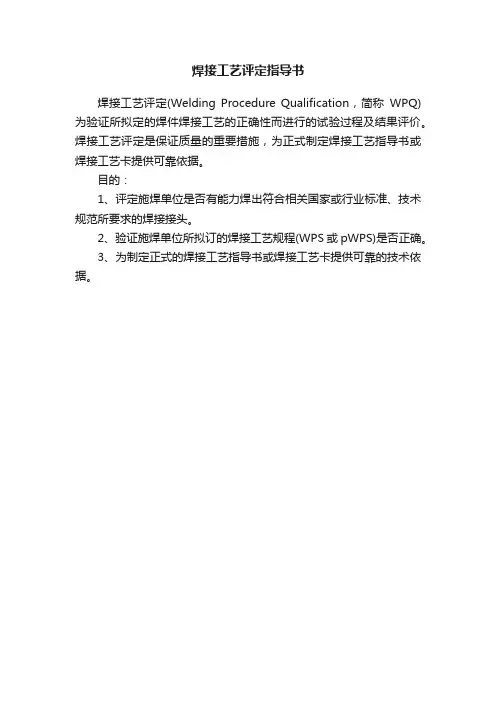 焊接工艺评定指导书

焊接工艺评定(Welding Procedure Qualification，简称 WPQ)为验证所拟定的焊件焊接工艺的正确性而进行的试验过程及结果评价。焊接工艺评定是保证质量的重要措施，为正式制定焊接工艺指导书或焊接工艺卡提供可靠依据。

目的：

1、评定施焊单位是否有能力焊出符合相关国家或行业标准、技术规范所要求的焊接接头。

2、验证施焊单位所拟订的焊接工艺规程(WPS 或 pWPS)是否正确。

3、为制定正式的焊接工艺指导书或焊接工艺卡提供可靠的技术依据。